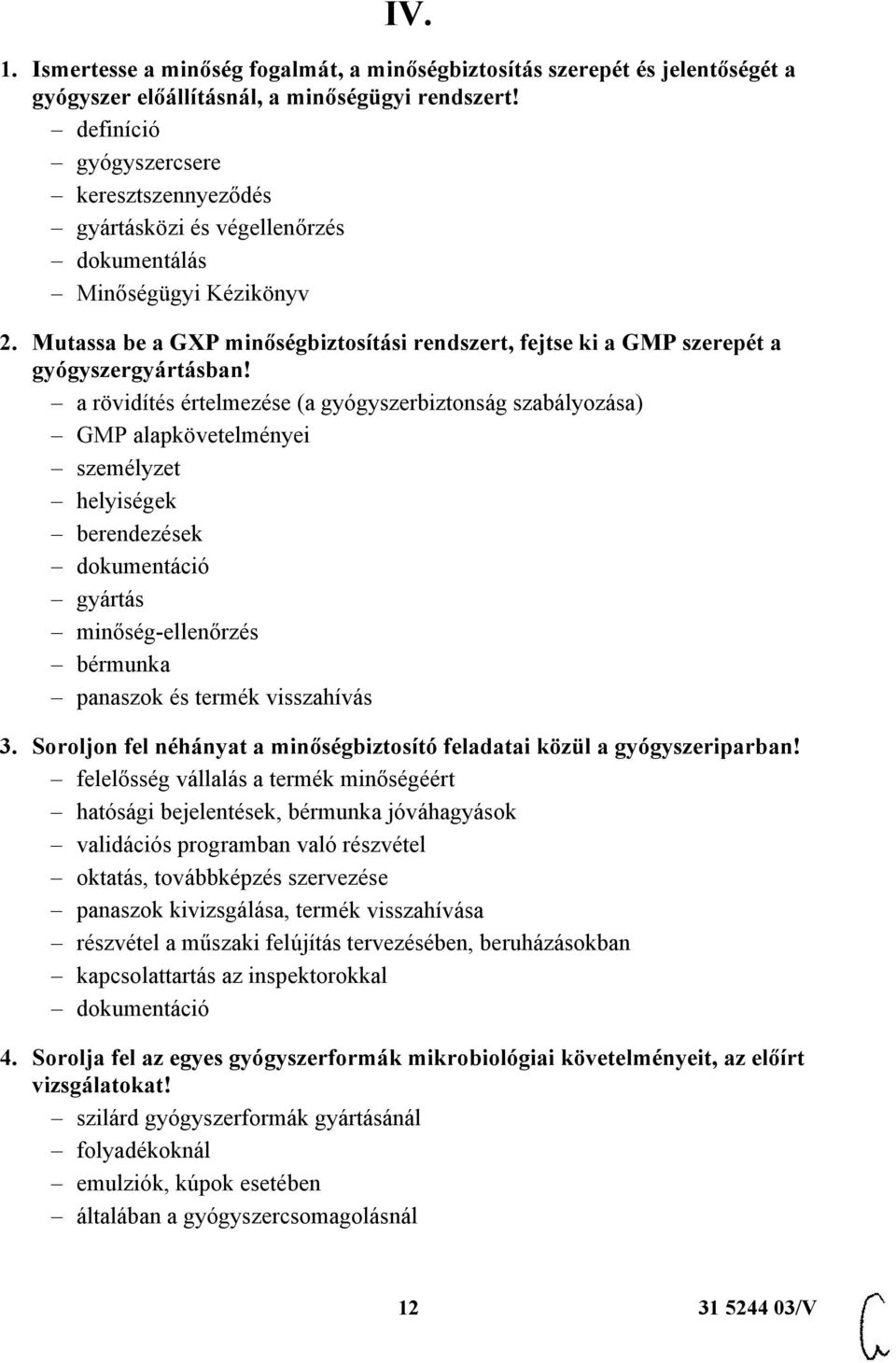 IV.

1. Ismertesse a minőség fogalmát, a minőségbiztosítás szerepét és jelentőségét a gyógyszer előállításnál, a minőségügyi rendszert!
– definíció
– gyógyszercsere
– keresztszennyeződés
– gyártásközi és végellenőrzés
– dokumentálás
– Minőségügyi Kézikönyv

2. Mutassa be a GXP minőségbiztosítási rendszert, fejtse ki a GMP szerepét a gyógyszergyártásban!
– a rövidítés értelmezése (a gyógyszerbiztonság szabályozása)
– GMP alapkövetelményei
– személyzet
– helyiségek
– berendezések
– dokumentáció
– gyártás
– minőség-ellenőrzés
– bérmunka
– panaszok és termék visszahívás

3. Soroljon fel néhányat a minőségbiztosító feladatai közül a gyógyszeriparban!
– felelősség vállalás a termék minőségéért
– hatósági bejelentések, bérmunka jóváhagyások
– validációs programban való részvétel
– oktatás, továbbképzés szervezése
– panaszok kivizsgálása, termék visszahívása
– részvétel a műszaki felújítás tervezésében, beruházásokban
– kapcsolattartás az inspektorokkal
– dokumentáció

4. Sorolja fel az egyes gyógyszerformák mikrobiológiai követelményeit, az előírt vizsgálatokat!
– szilárd gyógyszerformák gyártásánál
– folyadékoknál
– emulziók, kúpok esetében
– általában a gyógyszercsomagolásnál

12 31 5244 03/V